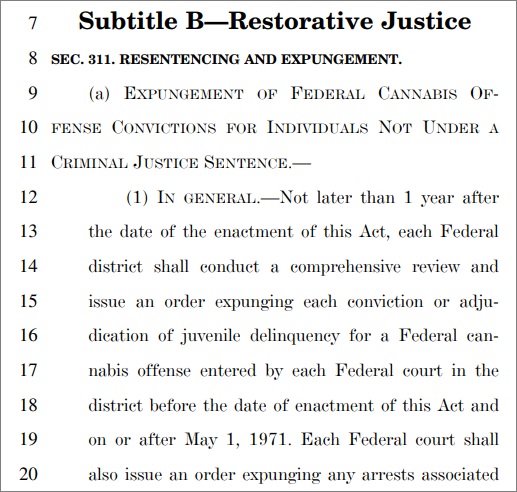 7 Subtitle B—Restorative Justice

8 SEC. 311. RESENTENCING AND EXPUNGEMENT.

9 (a) EXPUNGEMENT OF FEDERAL CANNABIS OF-
10 FENSE CONVICTIONS FOR INDIVIDUALS NOT UNDER A
11 CRIMINAL JUSTICE SENTENCE.—

12 (1) IN GENERAL.—Not later than 1 year after
13 the date of the enactment of this Act, each Federal
14 district shall conduct a comprehensive review and
15 issue an order expunging each conviction or adju-
16 dication of juvenile delinquency for a Federal can-
17 nabis offense entered by each Federal court in the
18 district before the date of enactment of this Act and
19 on or after May 1, 1971. Each Federal court shall
20 also issue an order expunging any arrests associated